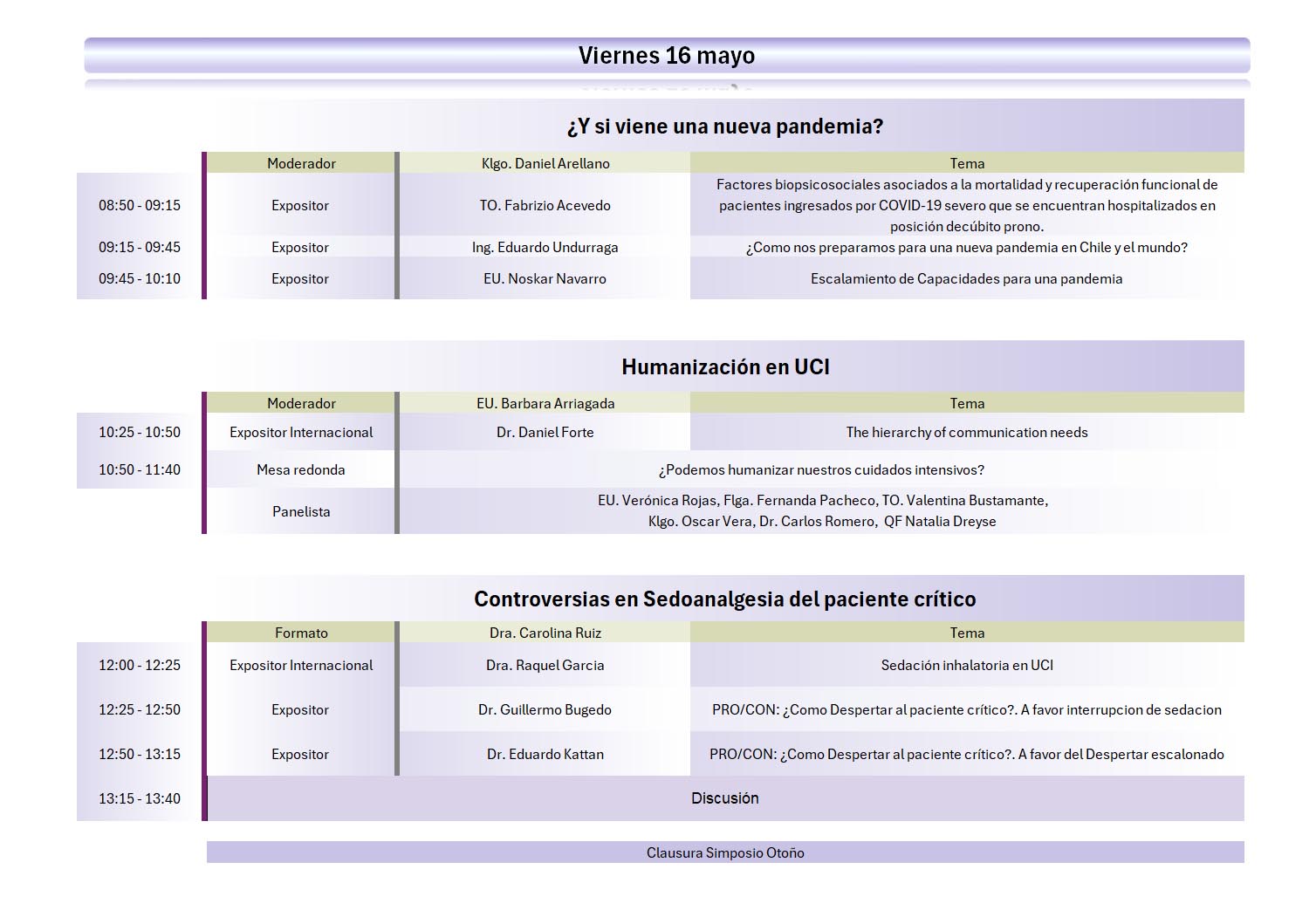 Viernes 16 mayo

¿Y si viene una nueva pandemia?

| | Moderador | Klgo. Daniel Arellano | Tema |
|---|---|---|---|
| 08:50 - 09:15 | Expositor | TO. Fabrizio Acevedo | Factores biopsicosociales asociados a la mortalidad y recuperación funcional de pacientes ingresados por COVID-19 severo que se encuentran hospitalizados en posición decúbito prono. |
| 09:15 - 09:45 | Expositor | Ing. Eduardo Undurraga | ¿Como nos preparamos para una nueva pandemia en Chile y el mundo? |
| 09:45 - 10:10 | Expositor | EU. Noskar Navarro | Escalamiento de Capacidades para una pandemia |

Humanización en UCI

| | Moderador | EU. Barbara Arriagada | Tema |
|---|---|---|---|
| 10:25 - 10:50 | Expositor Internacional | Dr. Daniel Forte | The hierarchy of communication needs |
| 10:50 - 11:40 | Mesa redonda | ¿Podemos humanizar nuestros cuidados intensivos? | |
| | Panelista | EU. Verónica Rojas, Flga. Fernanda Pacheco, TO. Valentina Bustamante, Klgo. Oscar Vera, Dr. Carlos Romero, QF Natalia Dreyse | |

Controversias en Sedoanalgesia del paciente crítico

| | Formato | Dra. Carolina Ruiz | Tema |
|---|---|---|---|
| 12:00 - 12:25 | Expositor Internacional | Dra. Raquel Garcia | Sedación inhalatoria en UCI |
| 12:25 - 12:50 | Expositor | Dr. Guillermo Bugedo | PRO/CON: ¿Como Despertar al paciente crítico?. A favor interrupcion de sedacion |
| 12:50 - 13:15 | Expositor | Dr. Eduardo Kattan | PRO/CON: ¿Como Despertar al paciente crítico?. A favor del Despertar escalonado |
| 13:15 - 13:40 | Discusión | | |

Clausura Simposio Otoño